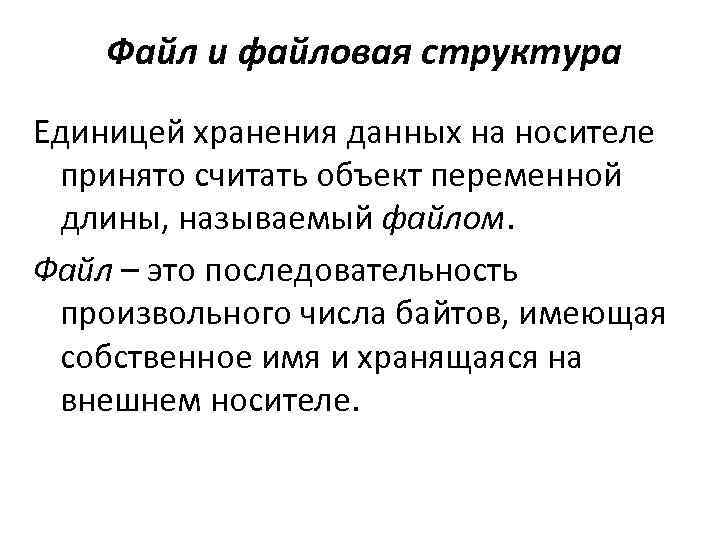 Файл и файловая структура

Единицей хранения данных на носителе принято считать объект переменной длины, называемый файлом.

Файл – это последовательность произвольного числа байтов, имеющая собственное имя и хранящаяся на внешнем носителе.